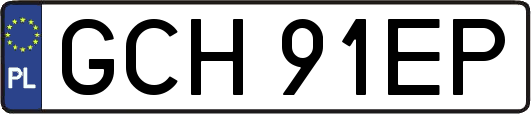 PL
GCH 91EP